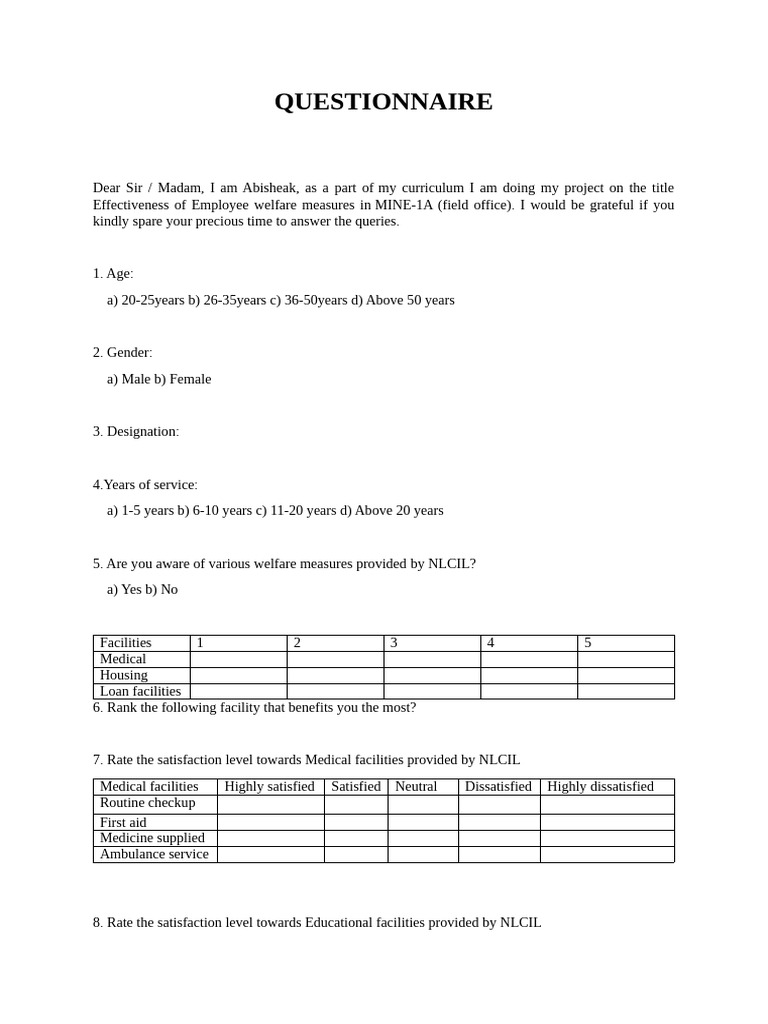 QUESTIONNAIRE

Dear Sir / Madam, I am Abisheak, as a part of my curriculum I am doing my project on the title Effectiveness of Employee welfare measures in MINE-1A (field office). I would be grateful if you kindly spare your precious time to answer the queries.

1. Age:

a) 20-25years b) 26-35years c) 36-50years d) Above 50 years

2. Gender:

a) Male b) Female

3. Designation:

4.Years of service:

a) 1-5 years b) 6-10 years c) 11-20 years d) Above 20 years

5. Are you aware of various welfare measures provided by NLCIL?

a) Yes b) No

| Facilities | 1 | 2 | 3 | 4 | 5 |
|---|---|---|---|---|---|
| Medical | | | | | |
| Housing | | | | | |
| Loan facilities | | | | | |

6. Rank the following facility that benefits you the most?

7. Rate the satisfaction level towards Medical facilities provided by NLCIL

| Medical facilities | Highly satisfied | Satisfied | Neutral | Dissatisfied | Highly dissatisfied |
|---|---|---|---|---|---|
| Routine checkup | | | | | |
| First aid | | | | | |
| Medicine supplied | | | | | |
| Ambulance service | | | | | |

8. Rate the satisfaction level towards Educational facilities provided by NLCIL